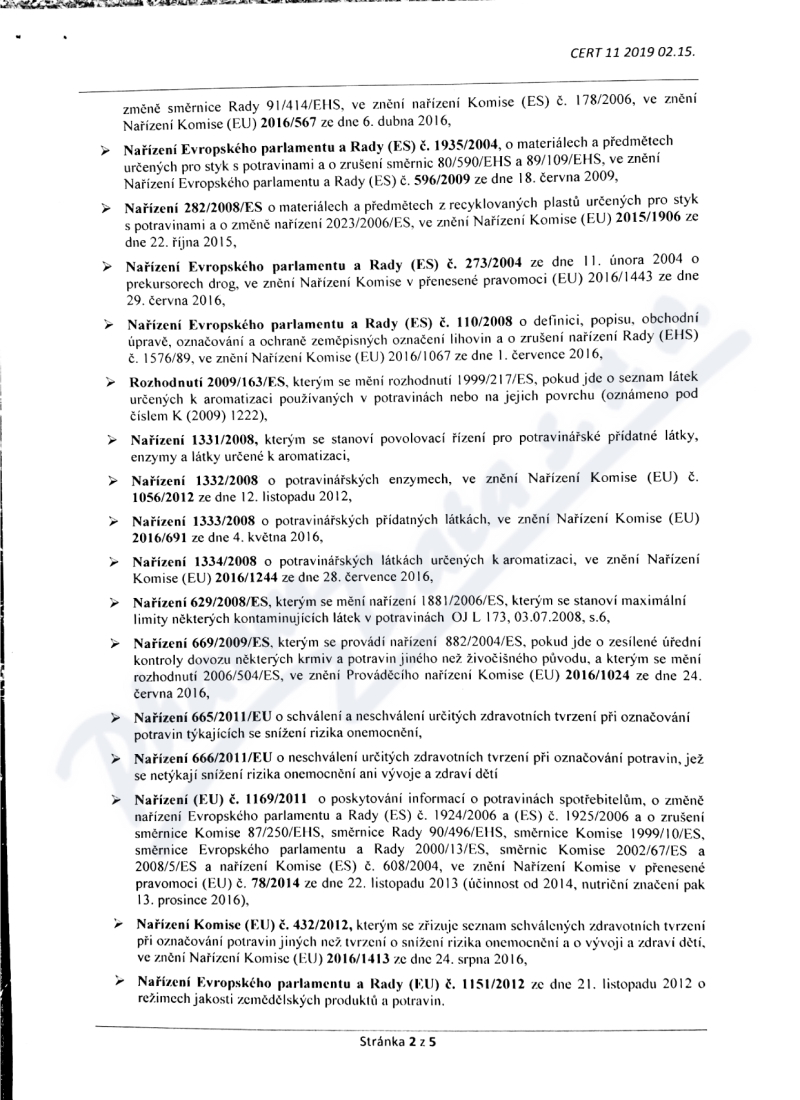 CERT 11 2019 02.15.

změně směrnice Rady 91/414/EHS, ve znění nařízení Komise (ES) č. 178/2006, ve znění Nařízení Komise (EU) 2016/567 ze dne 6. dubna 2016,

➢ Nařízení Evropského parlamentu a Rady (ES) č. 1935/2004, o materiálech a předmětech určených pro styk s potravinami a o zrušení směrnic 80/590/EHS a 89/109/EHS, ve znění Nařízení Evropského parlamentu a Rady (ES) č. 596/2009 ze dne 18. června 2009,

➢ Nařízení 282/2008/ES o materiálech a předmětech z recyklovaných plastů určených pro styk s potravinami a o změně nařízení 2023/2006/ES, ve znění Nařízení Komise (EU) 2015/1906 ze dne 22. října 2015,

➢ Nařízení Evropského parlamentu a Rady (ES) č. 273/2004 ze dne 11. února 2004 o prekursorech drog, ve znění Nařízení Komise v přenesené pravomoci (EU) 2016/1443 ze dne 29. června 2016,

➢ Nařízení Evropského parlamentu a Rady (ES) č. 110/2008 o definici, popisu, obchodní úpravě, označování a ochraně zeměpisných označení lihovin a o zrušení nařízení Rady (EHS) č. 1576/89, ve znění Nařízení Komise (EU) 2016/1067 ze dne 1. července 2016,

➢ Rozhodnutí 2009/163/ES, kterým se mění rozhodnutí 1999/217/ES, pokud jde o seznam látek určených k aromatizaci používaných v potravinách nebo na jejich povrchu (oznámeno pod číslem K (2009) 1222),

➢ Nařízení 1331/2008, kterým se stanoví povolovací řízení pro potravinářské přídatné látky, enzymy a látky určené k aromatizaci,

➢ Nařízení 1332/2008 o potravinářských enzymech, ve znění Nařízení Komise (EU) č. 1056/2012 ze dne 12. listopadu 2012,

➢ Nařízení 1333/2008 o potravinářských přídatných látkách, ve znění Nařízení Komise (EU) 2016/691 ze dne 4. května 2016,

➢ Nařízení 1334/2008 o potravinářských látkách určených k aromatizaci, ve znění Nařízení Komise (EU) 2016/1244 ze dne 28. července 2016,

➢ Nařízení 629/2008/ES, kterým se mění nařízení 1881/2006/ES, kterým se stanoví maximální limity některých kontaminujících látek v potravinách OJ L 173, 03.07.2008, s.6,

➢ Nařízení 669/2009/ES, kterým se provádí nařízení 882/2004/ES, pokud jde o zesílené úřední kontroly dovozu některých krmiv a potravin jiného než živočišného původu, a kterým se mění rozhodnutí 2006/504/ES, ve znění Prováděcího nařízení Komise (EU) 2016/1024 ze dne 24. června 2016,

➢ Nařízení 665/2011/EU o schválení a neschválení určitých zdravotních tvrzení při označování potravin týkajících se snížení rizika onemocnění,

➢ Nařízení 666/2011/EU o neschválení určitých zdravotních tvrzení při označování potravin, jež se netýkají snížení rizika onemocnění ani vývoje a zdraví dětí

➢ Nařízení (EU) č. 1169/2011 o poskytování informací o potravinách spotřebitelům, o změně nařízení Evropského parlamentu a Rady (ES) č. 1924/2006 a (ES) č. 1925/2006 a o zrušení směrnice Komise 87/250/EHS, směrnice Rady 90/496/EHS, směrnice Komise 1999/10/ES, směrnice Evropského parlamentu a Rady 2000/13/ES, směrnic Komise 2002/67/ES a 2008/5/ES a nařízení Komise (ES) č. 608/2004, ve znění Nařízení Komise v přenesené pravomoci (EU) č. 78/2014 ze dne 22. listopadu 2013 (účinnost od 2014, nutriční značení pak 13. prosince 2016),

➢ Nařízení Komise (EU) č. 432/2012, kterým se zřizuje seznam schválených zdravotních tvrzení při označování potravin jiných než tvrzení o snížení rizika onemocnění a o vývoji a zdraví dětí, ve znění Nařízení Komise (EU) 2016/1413 ze dne 24. srpna 2016,

➢ Nařízení Evropského parlamentu a Rady (EU) č. 1151/2012 ze dne 21. listopadu 2012 o režimech jakosti zemědělských produktů a potravin.

Stránka 2 z 5